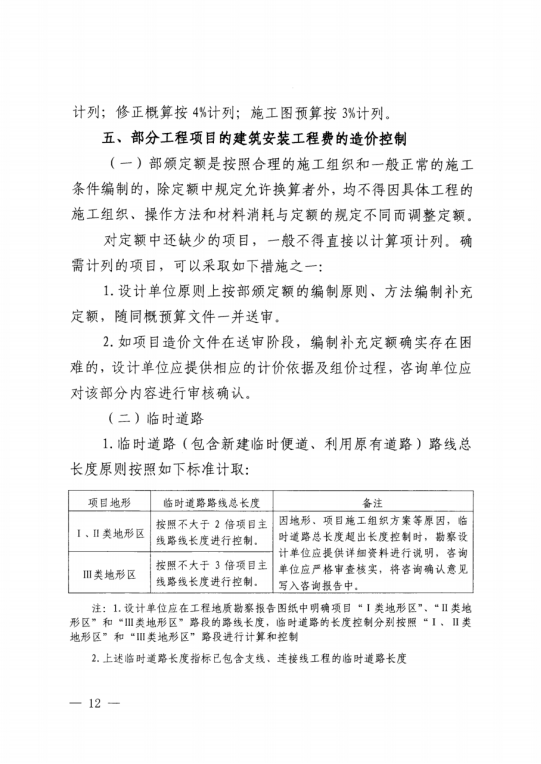 计列；修正概算按 4%计列；施工图预算按 3%计列。

五、部分工程项目的建筑安装工程费的造价控制

（一）部颁定额是按照合理的施工组织和一般正常的施工条件编制的，除定额中规定允许换算者外，均不得因具体工程的施工组织、操作方法和材料消耗与定额的规定不同而调整定额。

对定额中还缺少的项目，一般不得直接以计算项计列。确需计列的项目，可以采取如下措施之一：

1. 设计单位原则上按部颁定额的编制原则、方法编制补充定额，随同概预算文件一并送审。

2. 如项目造价文件在送审阶段，编制补充定额确实存在困难的，设计单位应提供相应的计价依据及组价过程，咨询单位应对该部分内容进行审核确认。

（二）临时道路

1. 临时道路（包含新建临时便道、利用原有道路）路线总长度原则按照如下标准计取：

| 项目地形 | 临时道路路线总长度 | 备注 |
|---|---|---|
| Ⅰ、Ⅱ类地形区 | 按照不大于 2 倍项目主线路线长度进行控制。 | 因地形、项目施工组织方案等原因，临时道路总长度超出长度控制时，勘察设计单位应提供详细资料进行说明，咨询单位应严格审查核实，将咨询确认意见写入咨询报告中。 |
| Ⅲ类地形区 | 按照不大于 3 倍项目主线路线长度进行控制。 | |

注：1. 设计单位应在工程地质勘察报告图纸中明确项目“Ⅰ类地形区”、“Ⅱ类地形区”和“Ⅲ类地形区”路段的路线长度，临时道路的长度控制分别按照“Ⅰ、Ⅱ类地形区”和“Ⅲ类地形区”路段进行计算和控制

2. 上述临时道路长度指标已包含支线、连接线工程的临时道路长度

— 12 —